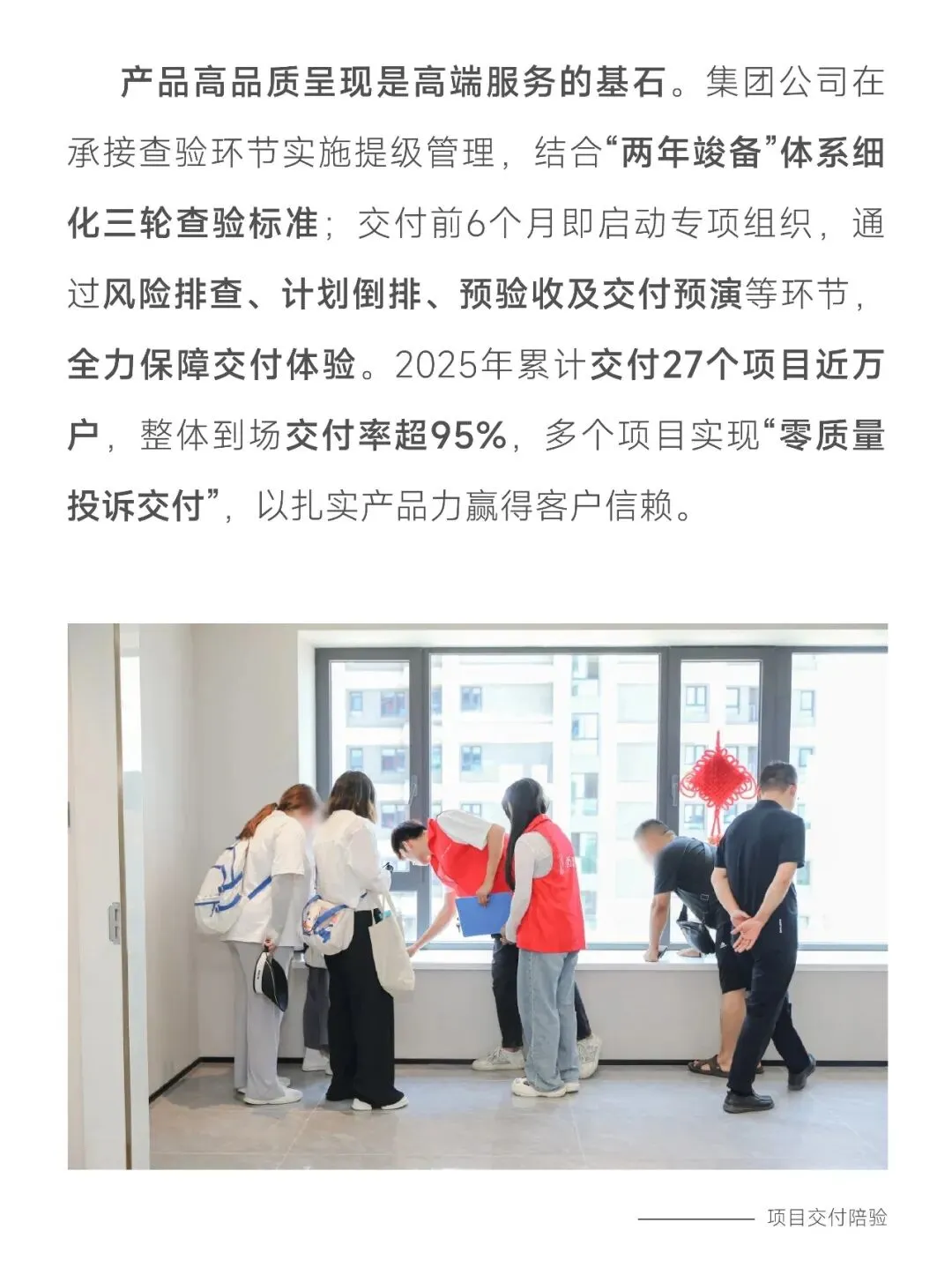 产品高品质呈现是高端服务的基石。集团公司在承接查验环节实施提级管理，结合“两年竣备”体系细化三轮查验标准；交付前6个月即启动专项组织，通过风险排查、计划倒排、预验收及交付预演等环节，全力保障交付体验。2025年累计交付27个项目近万户，整体到场交付率超95%，多个项目实现“零质量投诉交付”，以扎实产品力赢得客户信赖。

项目交付陪验